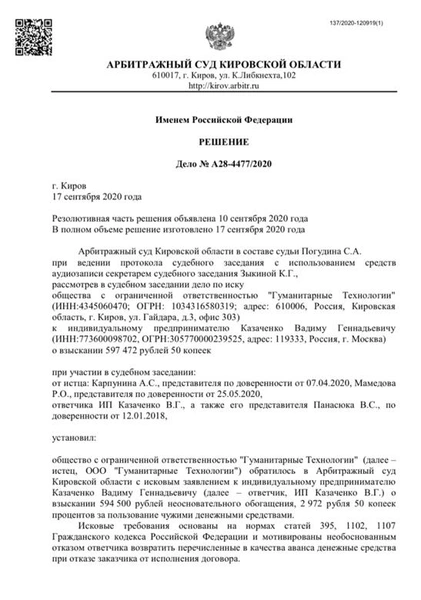 137/2020-120919(1)

АРБИТРАЖНЫЙ СУД КИРОВСКОЙ ОБЛАСТИ
610017, г. Киров, ул. К.Либкнехта,102
http://kirov.arbitr.ru

Именем Российской Федерации

РЕШЕНИЕ

Дело № А28-4477/2020

г. Киров
17 сентября 2020 года

Резолютивная часть решения объявлена 10 сентября 2020 года
В полном объеме решение изготовлено 17 сентября 2020 года

Арбитражный суд Кировской области в составе судьи Погудина С.А.
при ведении протокола судебного заседания с использованием средств аудиозаписи секретарем судебного заседания Зыкиной К.Г.,
рассмотрев в судебном заседании дело по иску
общества с ограниченной ответственностью "Гуманитарные Технологии" (ИНН:4345060470; ОГРН: 1034316580319; адрес: 610006, Россия, Кировская область, г. Киров, ул. Гайдара, д.3, офис 303)
к индивидуальному предпринимателю Казаченко Вадиму Геннадьевичу (ИНН:773600098702, ОГРН:305770000239525, адрес: 119333, Россия, г. Москва)
о взыскании 597 472 рублей 50 копеек

при участии в судебном заседании:
от истца: Карпунина А.С., представителя по доверенности от 07.04.2020, Мамедова Р.О., представителя по доверенности от 25.05.2020,
ответчика ИП Казаченко В.Г., а также его представителя Панасюка В.С., по доверенности от 12.01.2018,

установил:

общество с ограниченной ответственностью "Гуманитарные Технологии" (далее – истец, ООО "Гуманитарные Технологии") обратилось в Арбитражный суд Кировской области с исковым заявлением к индивидуальному предпринимателю Казаченко Вадиму Геннадьевичу (далее – ответчик, ИП Казаченко В.Г.) о взыскании 594 500 рублей неосновательного обогащения, 2 972 рубля 50 копеек процентов за пользование чужими денежными средствами.

Исковые требования основаны на нормах статей 395, 1102, 1107 Гражданского кодекса Российской Федерации и мотивированы необоснованным отказом ответчика возвратить перечисленные в качества аванса денежные средства при отказе заказчика от исполнения договора.